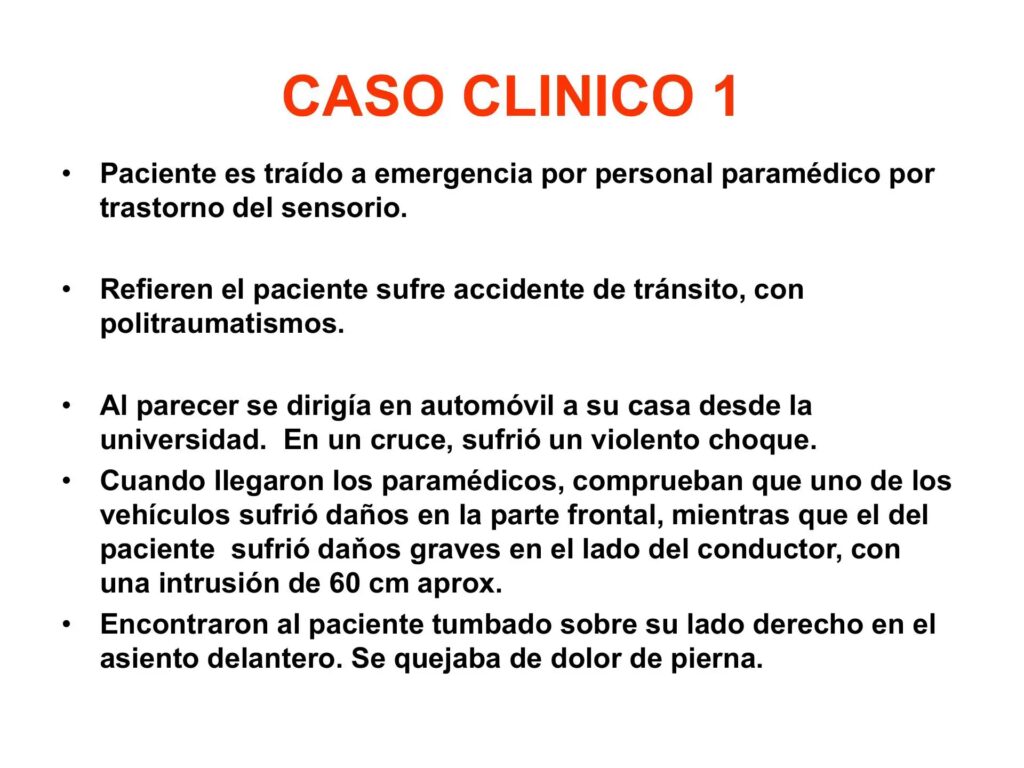 CASO CLINICO 1

• Paciente es traído a emergencia por personal paramédico por trastorno del sensorio.

• Refieren el paciente sufre accidente de tránsito, con politraumatismos.

• Al parecer se dirigía en automóvil a su casa desde la universidad. En un cruce, sufrió un violento choque.
• Cuando llegaron los paramédicos, comprueban que uno de los vehículos sufrió daños en la parte frontal, mientras que el del paciente sufrió daňos graves en el lado del conductor, con una intrusión de 60 cm aprox.
• Encontraron al paciente tumbado sobre su lado derecho en el asiento delantero. Se quejaba de dolor de pierna.